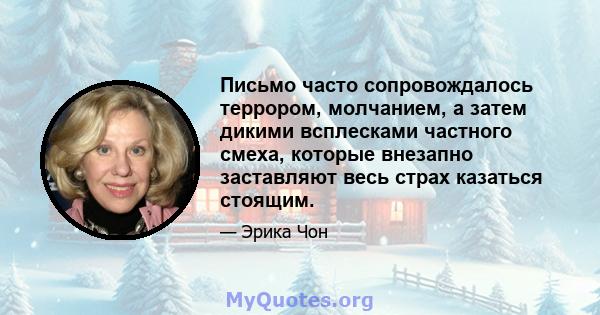 Письмо часто сопровождалось террором, молчанием, а затем дикими всплесками частного смеха, которые внезапно заставляют весь страх казаться стоящим.

— Эрика Чон

MyQuotes.org